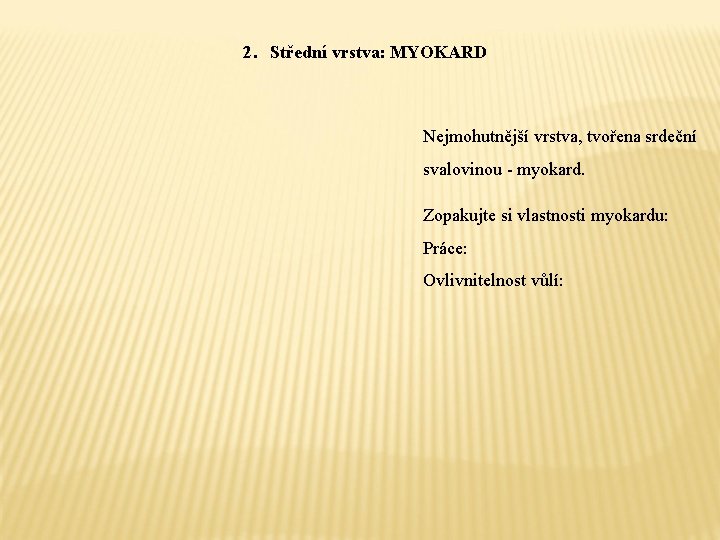 2. Střední vrstva: MYOKARD

Nejmohutnější vrstva, tvořena srdeční svalovinou - myokard.

Zopakujte si vlastnosti myokardu:
Práce:
Ovlivnitelnost vůlí: